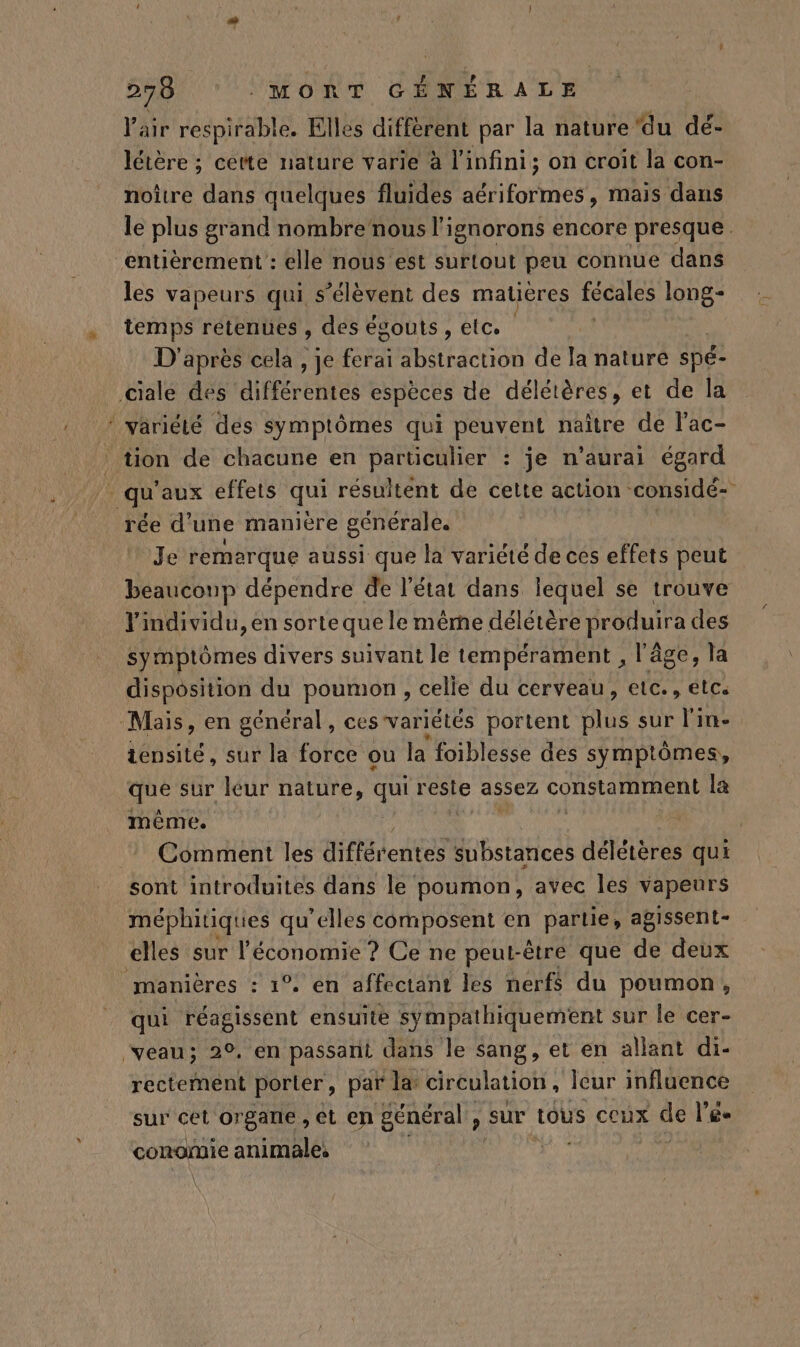 278 MORT GÉNÉRALE

l'air respirable. Elles diffèrent par la nature du délétère ; cette nature varie à l'infini ; on croit la connoître dans quelques fluides aériformes, mais dans le plus grand nombre nous l'ignorons encore presque entièrement : elle nous est surtout peu connue dans les vapeurs qui s'élèvent des matières fécales longtemps retenues, des égouts, etc.

D'après cela, je ferai abstraction de la nature spéciale des différentes espèces de délétères, et de la variété des symptômes qui peuvent naître de l'action de chacune en particulier : je n'aurai égard qu'aux effets qui résultent de cette action considérée d'une manière générale.

Je remarque aussi que la variété de ces effets peut beaucoup dépendre de l'état dans lequel se trouve l'individu, en sorte que le même délétère produira des symptômes divers suivant le tempérament, l'âge, la disposition du poumon, celle du cerveau, etc., etc. Mais, en général, ces variétés portent plus sur l'intensité, sur la force ou la foiblesse des symptômes, que sur leur nature, qui reste assez constamment la même.

Comment les différentes substances délétères qui sont introduites dans le poumon, avec les vapeurs méphitiques qu'elles composent en partie, agissent-elles sur l'économie ? Ce ne peut-être que de deux manières : 1°. en affectant les nerfs du poumon, qui réagissent ensuite sympathiquement sur le cerveau ; 2°. en passant dans le sang, et en allant directement porter, par la circulation, leur influence sur cet organe, et en général, sur tous ceux de l'économie animale.